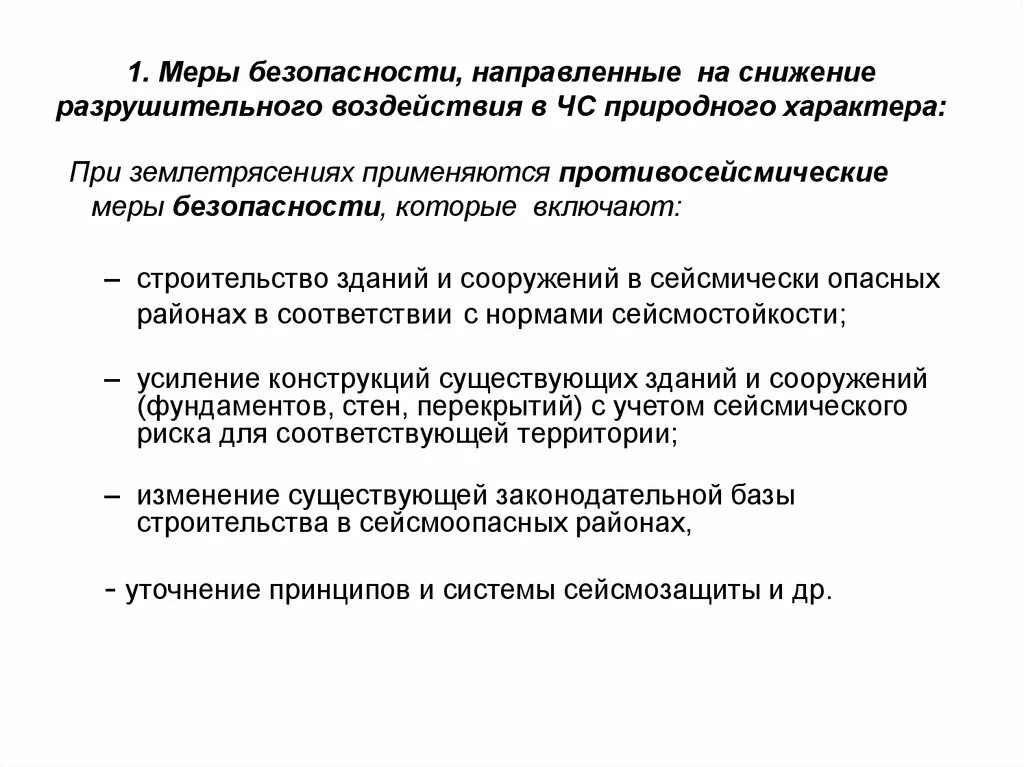 1. Меры безопасности, направленные на снижение разрушительного воздействия в ЧС природного характера:

При землетрясениях применяются противосейсмические меры безопасности, которые включают:

– строительство зданий и сооружений в сейсмически опасных районах в соответствии с нормами сейсмостойкости;

– усиление конструкций существующих зданий и сооружений (фундаментов, стен, перекрытий) с учетом сейсмического риска для соответствующей территории;

– изменение существующей законодательной базы строительства в сейсмоопасных районах,

- уточнение принципов и системы сейсмозащиты и др.